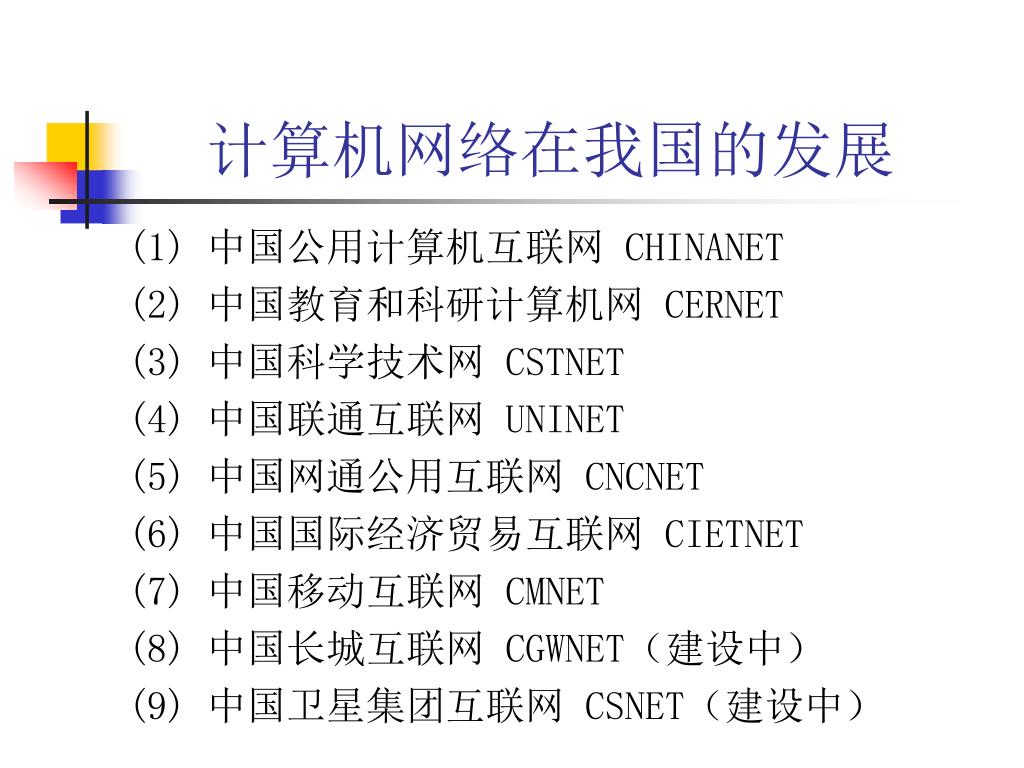 计算机网络在我国的发展

(1) 中国公用计算机互联网 CHINANET
(2) 中国教育和科研计算机网 CERNET
(3) 中国科学技术网 CSTNET
(4) 中国联通互联网 UNINET
(5) 中国网通公用互联网 CNCNET
(6) 中国国际经济贸易互联网 CIETNET
(7) 中国移动互联网 CMNET
(8) 中国长城互联网 CGWNET（建设中）
(9) 中国卫星集团互联网 CSNET（建设中）